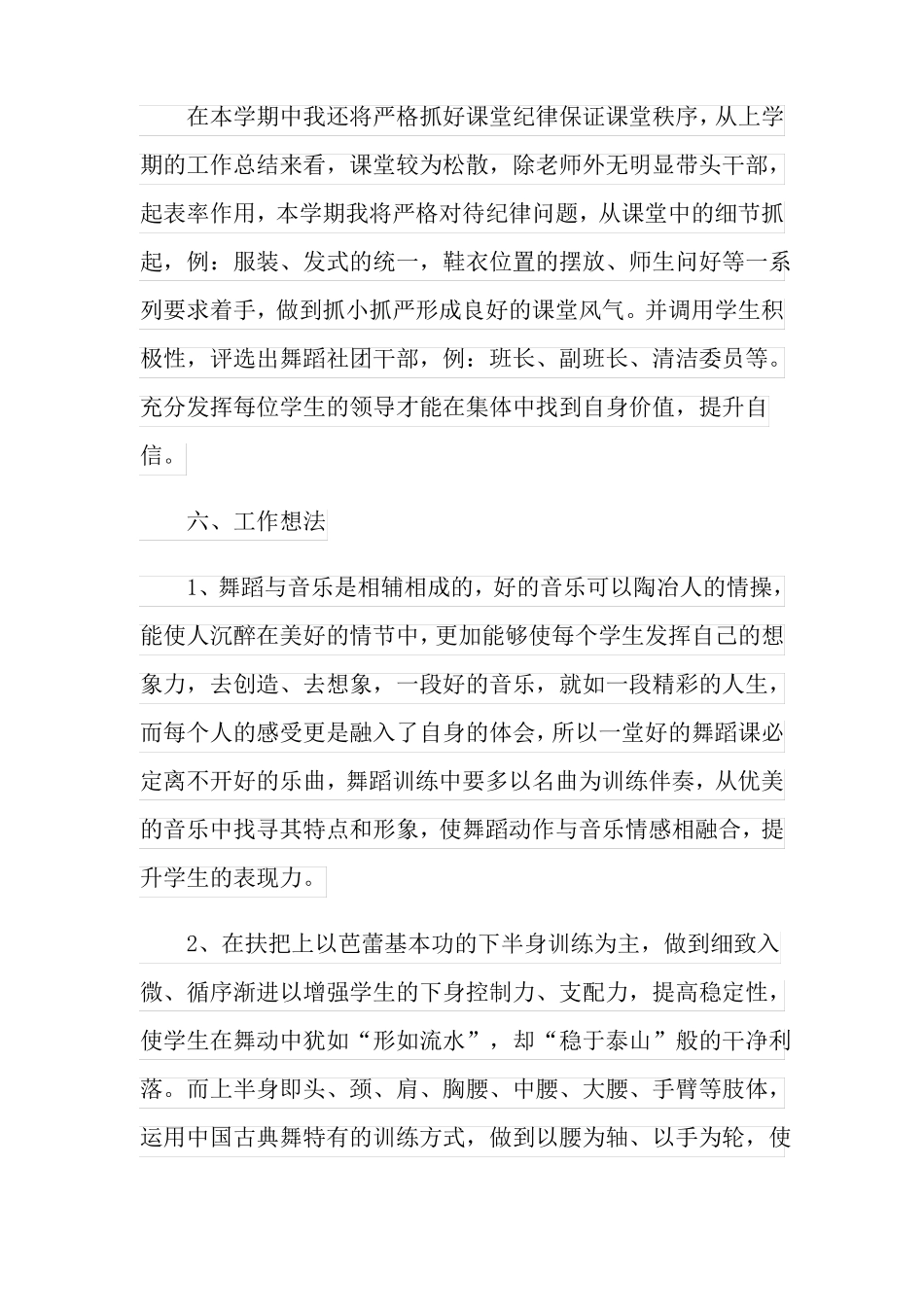 在本学期中我还将严格抓好课堂纪律保证课堂秩序，从上学期的工作总结来看，课堂较为松散，除老师外无明显带头干部，起表率作用，本学期我将严格对待纪律问题，从课堂中的细节抓起，例：服装、发式的统一，鞋衣位置的摆放、师生问好等一系列要求着手，做到抓小抓严形成良好的课堂风气。并调用学生积极性，评选出舞蹈社团干部，例：班长、副班长、清洁委员等。充分发挥每位学生的领导才能在集体中找到自身价值，提升自信。

六、工作想法

1、舞蹈与音乐是相辅相成的，好的音乐可以陶冶人的情操，能使人沉醉在美好的情节中，更加能够使每个学生发挥自己的想象力，去创造、去想象，一段好的音乐，就如一段精彩的人生，而每个人的感受更是融入了自身的体会，所以一堂好的舞蹈课必定离不开好的乐曲，舞蹈训练中要多以名曲为训练伴奏，从优美的音乐中找寻其特点和形象，使舞蹈动作与音乐情感相融合，提升学生的表现力。

2、在扶把上以芭蕾基本功的下半身训练为主，做到细致入微、循序渐进以增强学生的下身控制力、支配力，提高稳定性，使学生在舞动中犹如“形如流水”，却“稳于泰山”般的干净利落。而上半身即头、颈、肩、胸腰、中腰、大腰、手臂等肢体，运用中国古典舞特有的训练方式，做到以腰为轴、以手为轮，使